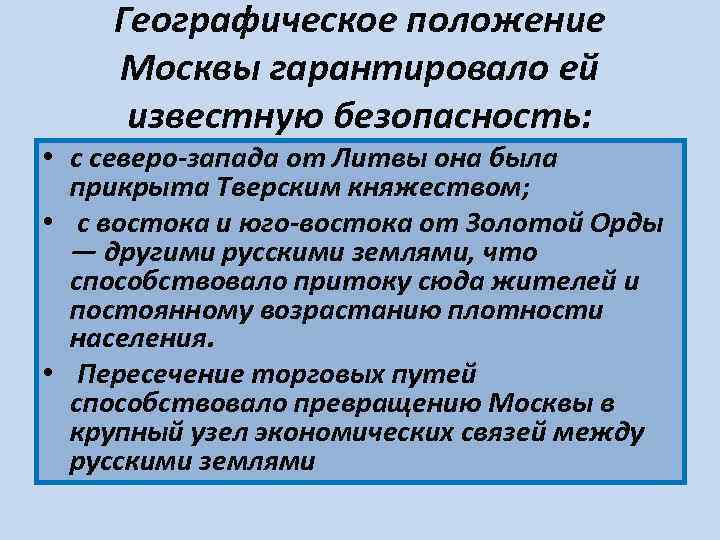 Географическое положение Москвы гарантировало ей известную безопасность:

• с северо-запада от Литвы она была прикрыта Тверским княжеством;
• с востока и юго-востока от Золотой Орды — другими русскими землями, что способствовало притоку сюда жителей и постоянному возрастанию плотности населения.
• Пересечение торговых путей способствовало превращению Москвы в крупный узел экономических связей между русскими землями